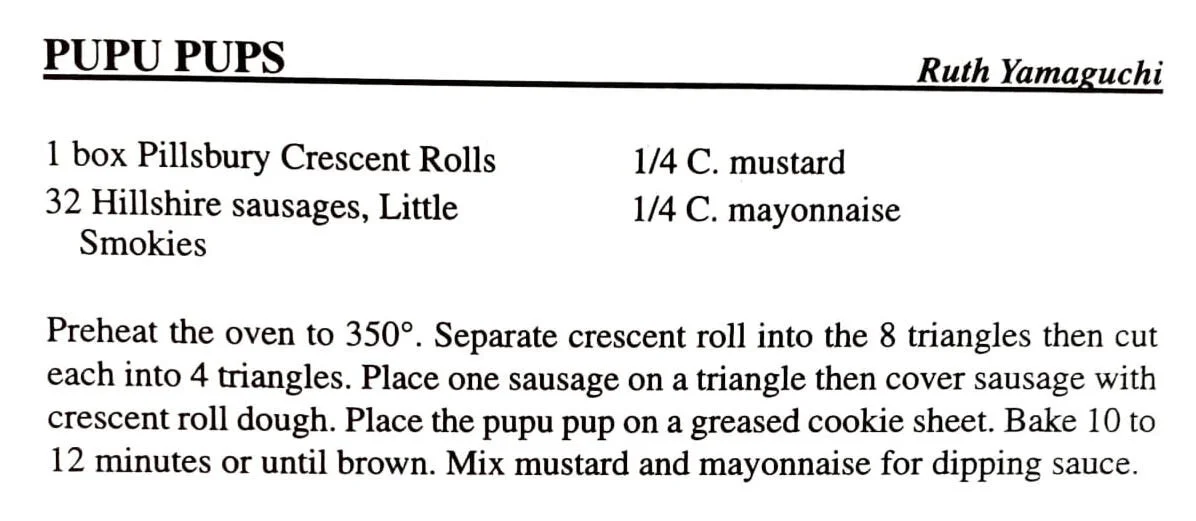 PUPU PUPS

Ruth Yamaguchi

1 box Pillsbury Crescent Rolls
32 Hillshire sausages, Little Smokies

1/4 C. mustard
1/4 C. mayonnaise

Preheat the oven to 350°. Separate crescent roll into the 8 triangles then cut each into 4 triangles. Place one sausage on a triangle then cover sausage with crescent roll dough. Place the pupu pup on a greased cookie sheet. Bake 10 to 12 minutes or until brown. Mix mustard and mayonnaise for dipping sauce.